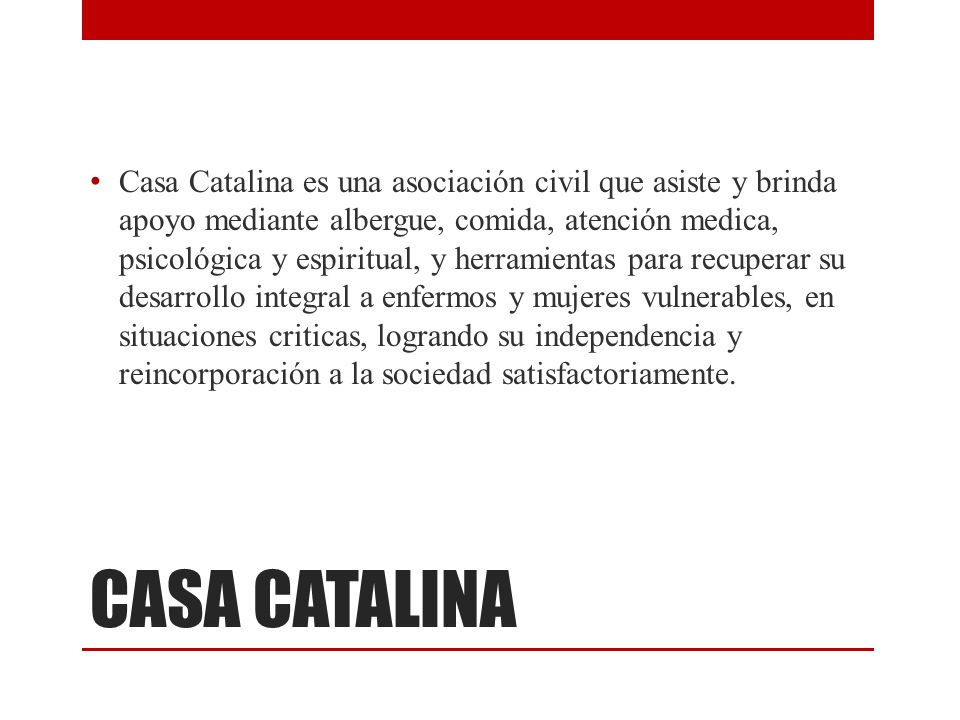 • Casa Catalina es una asociación civil que asiste y brinda apoyo mediante albergue, comida, atención medica, psicológica y espiritual, y herramientas para recuperar su desarrollo integral a enfermos y mujeres vulnerables, en situaciones criticas, logrando su independencia y reincorporación a la sociedad satisfactoriamente.

CASA CATALINA